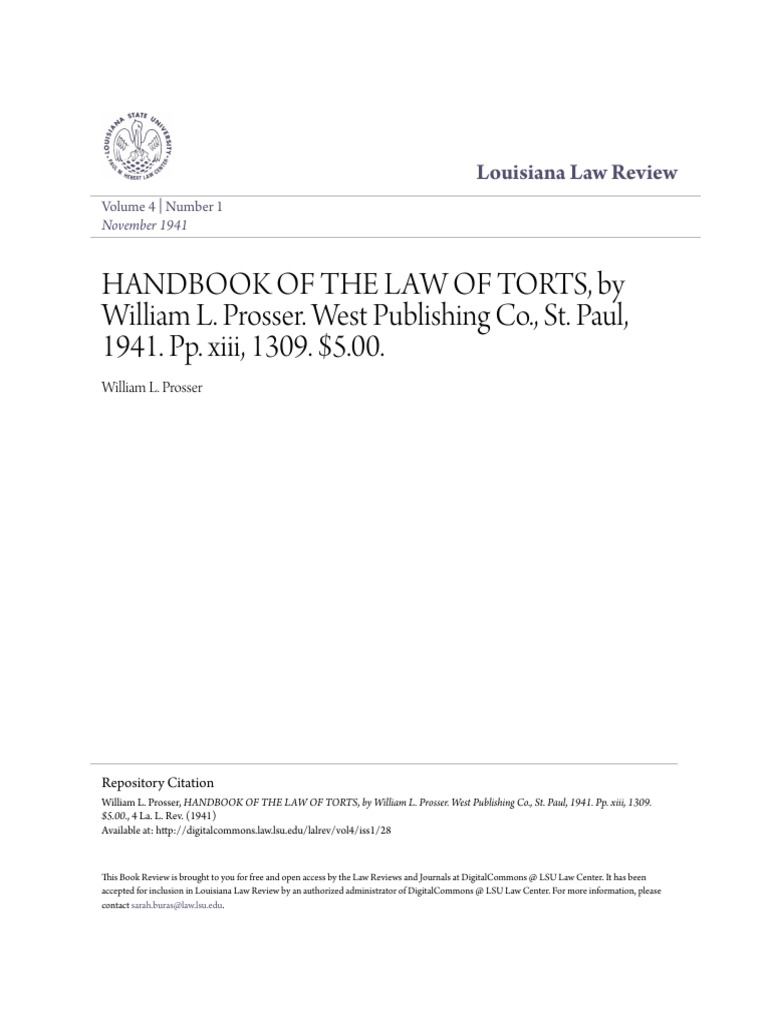 LOUISIANA STATE UNIVERSITY
PAUL M. HEBERT LAW CENTER

Louisiana Law Review

Volume 4 | Number 1
November 1941

HANDBOOK OF THE LAW OF TORTS, by William L. Prosser. West Publishing Co., St. Paul, 1941. Pp. xiii, 1309. \$5.00.

William L. Prosser

Repository Citation
William L. Prosser, HANDBOOK OF THE LAW OF TORTS, by William L. Prosser. West Publishing Co., St. Paul, 1941. Pp. xiii, 1309. \$5.00., 4 La. L. Rev. (1941)
Available at: http://digitalcommons.law.lsu.edu/lalrev/vol4/iss1/28

This Book Review is brought to you for free and open access by the Law Reviews and Journals at DigitalCommons @ LSU Law Center. It has been accepted for inclusion in Louisiana Law Review by an authorized administrator of DigitalCommons @ LSU Law Center. For more information, please contact sarah.buras@law.lsu.edu.